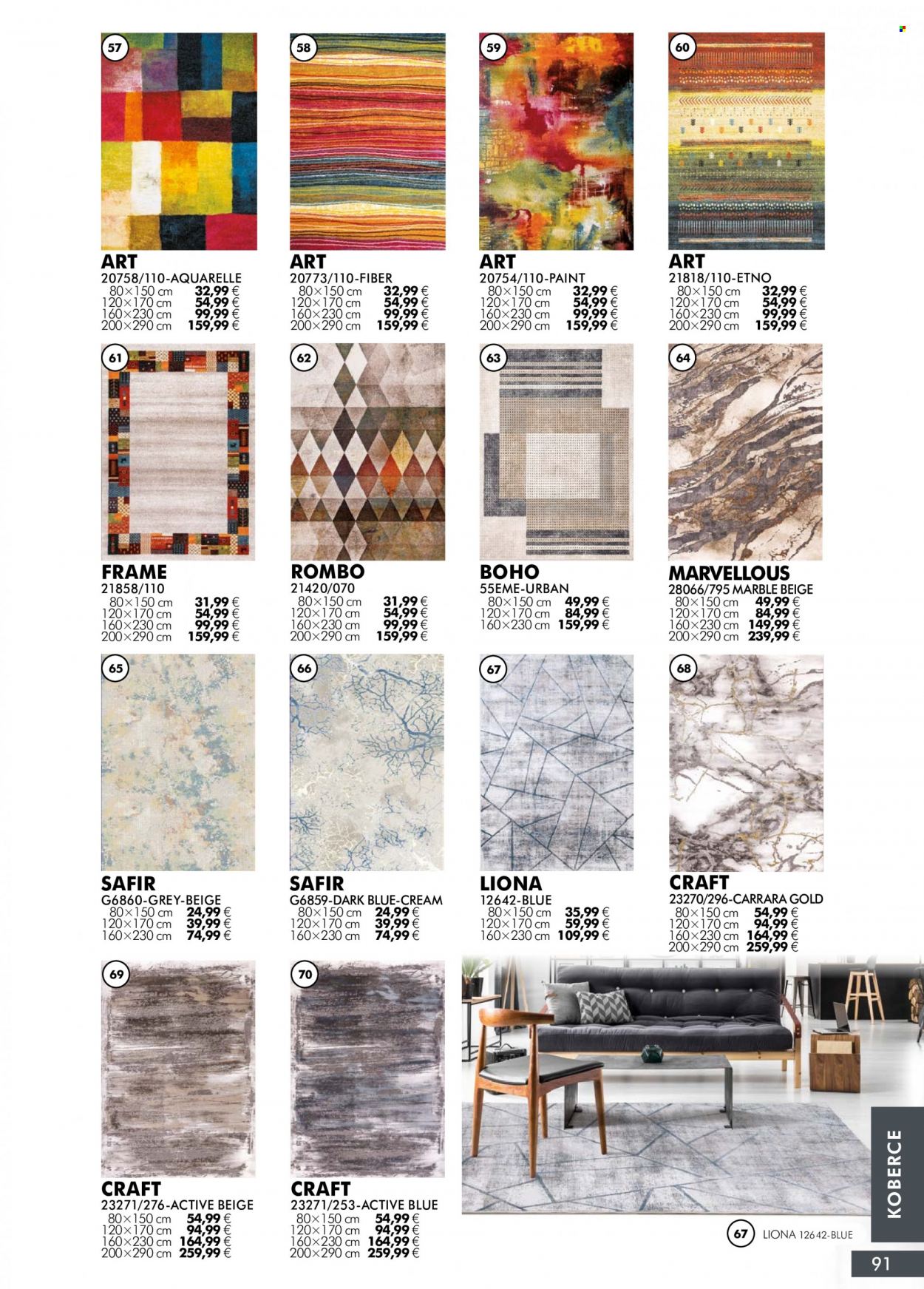 57

ART
20758/110-AQUARELLE
80×150 cm 32,99 €
120×170 cm 54,99 €
160×230 cm 99,99 €
200×290 cm 159,99 €

58

ART
20773/110-FIBER
80×150 cm 32,99 €
120×170 cm 54,99 €
160×230 cm 99,99 €
200×290 cm 159,99 €

59

ART
20754/110-PAINT
80×150 cm 32,99 €
120×170 cm 54,99 €
160×230 cm 99,99 €
200×290 cm 159,99 €

60

ART
21818/110-ETNO
80×150 cm 32,99 €
120×170 cm 54,99 €
160×230 cm 99,99 €
200×290 cm 159,99 €

61

FRAME
21858/110
80×150 cm 31,99 €
120×170 cm 54,99 €
160×230 cm 99,99 €
200×290 cm 159,99 €

62

ROMBO
21420/070
80×150 cm 31,99 €
120×170 cm 54,99 €
160×230 cm 99,99 €
200×290 cm 159,99 €

63

BOHO
55EME-URBAN
80×150 cm 49,99 €
120×170 cm 84,99 €
160×230 cm 159,99 €

64

MARVELLOUS
28066/795 MARBLE BEIGE
80×150 cm 49,99 €
120×170 cm 84,99 €
160×230 cm 149,99 €
200×290 cm 239,99 €

65

SAFIR
G6860-GREY-BEIGE
80×150 cm 24,99 €
120×170 cm 39,99 €
160×230 cm 74,99 €

66

SAFIR
G6859-DARK BLUE-CREAM
80×150 cm 24,99 €
120×170 cm 39,99 €
160×230 cm 74,99 €

67

LIONA
12642-BLUE
80×150 cm 35,99 €
120×170 cm 59,99 €
160×230 cm 109,99 €

68

CRAFT
23270/296-CARRARA GOLD
80×150 cm 54,99 €
120×170 cm 94,99 €
160×230 cm 164,99 €
200×290 cm 259,99 €

69

CRAFT
23271/276-ACTIVE BEIGE
80×150 cm 54,99 €
120×170 cm 94,99 €
160×230 cm 164,99 €
200×290 cm 259,99 €

70

CRAFT
23271/253-ACTIVE BLUE
80×150 cm 54,99 €
120×170 cm 94,99 €
160×230 cm 164,99 €
200×290 cm 259,99 €

67 LIONA 12642-BLUE

KOBERCE

91